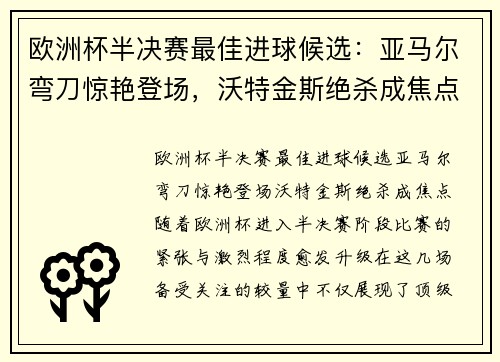 欧洲杯半决赛最佳进球候选：亚马尔弯刀惊艳登场，沃特金斯绝杀成焦点

欧洲杯半决赛最佳进球候选亚马尔弯刀惊艳登场沃特金斯绝杀成焦点随着欧洲杯进入半决赛阶段比赛的紧张与激烈程度愈发升级在这几场备受关注的较量中不仅展现了顶级